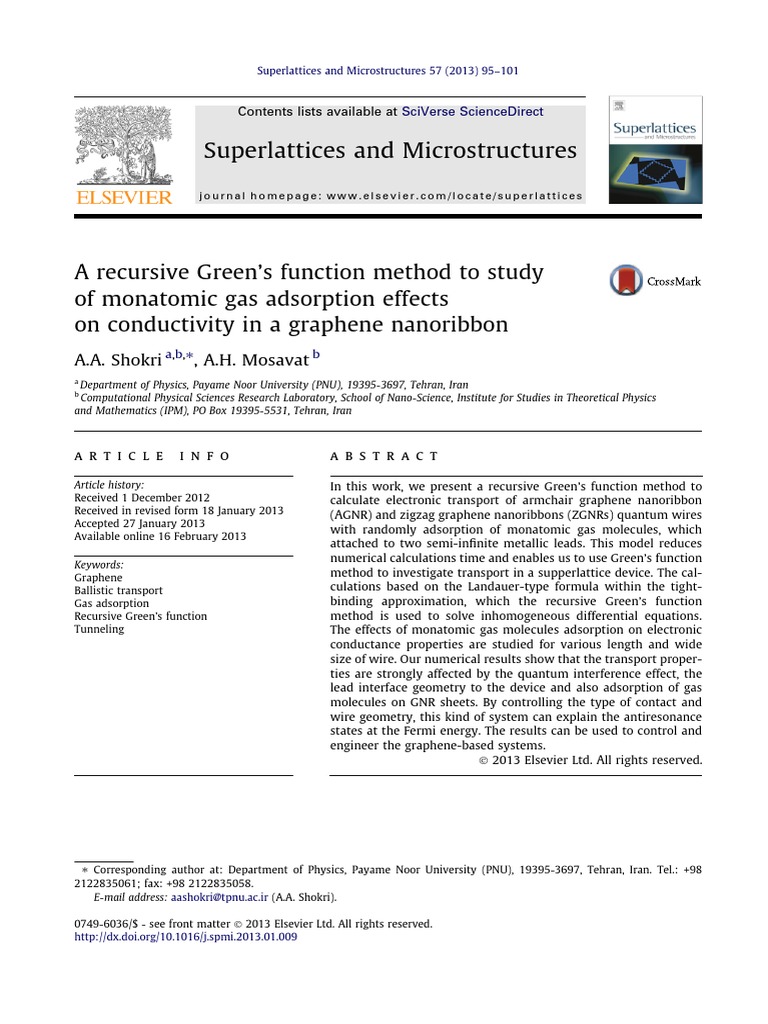 Superlattices and Microstructures 57 (2013) 95–101

Contents lists available at SciVerse ScienceDirect

Superlattices and Microstructures

journal homepage: www.elsevier.com/locate/superlattices

ELSEVIER

Superlattices

A recursive Green's function method to study of monatomic gas adsorption effects on conductivity in a graphene nanoribbon

CrossMark

A.A. Shokri $^{a,b,*}$, A.H. Mosavat $^{b}$

$^{a}$ Department of Physics, Payame Noor University (PNU), 19395-3697, Tehran, Iran
$^{b}$ Computational Physical Sciences Research Laboratory, School of Nano-Science, Institute for Studies in Theoretical Physics and Mathematics (IPM), PO Box 19395-5531, Tehran, Iran

ARTICLE INFO

Article history:
Received 1 December 2012
Received in revised form 18 January 2013
Accepted 27 January 2013
Available online 16 February 2013

Keywords:
Graphene
Ballistic transport
Gas adsorption
Recursive Green's function
Tunneling

ABSTRACT

In this work, we present a recursive Green's function method to calculate electronic transport of armchair graphene nanoribbon (AGNR) and zigzag graphene nanoribbons (ZGNRs) quantum wires with randomly adsorption of monatomic gas molecules, which attached to two semi-infinite metallic leads. This model reduces numerical calculations time and enables us to use Green's function method to investigate transport in a supperlattice device. The calculations based on the Landauer-type formula within the tight-binding approximation, which the recursive Green's function method is used to solve inhomogeneous differential equations. The effects of monatomic gas molecules adsorption on electronic conductance properties are studied for various length and wide size of wire. Our numerical results show that the transport properties are strongly affected by the quantum interference effect, the lead interface geometry to the device and also adsorption of gas molecules on GNR sheets. By controlling the type of contact and wire geometry, this kind of system can explain the antiresonance states at the Fermi energy. The results can be used to control and engineer the graphene-based systems.

© 2013 Elsevier Ltd. All rights reserved.

* Corresponding author at: Department of Physics, Payame Noor University (PNU), 19395-3697, Tehran, Iran. Tel.: +98 2122835061; fax: +98 2122835058.
E-mail address: aashokri@tpnu.ac.ir (A.A. Shokri).

0749-6036/$ - see front matter © 2013 Elsevier Ltd. All rights reserved.
http://dx.doi.org/10.1016/j.spmi.2013.01.009